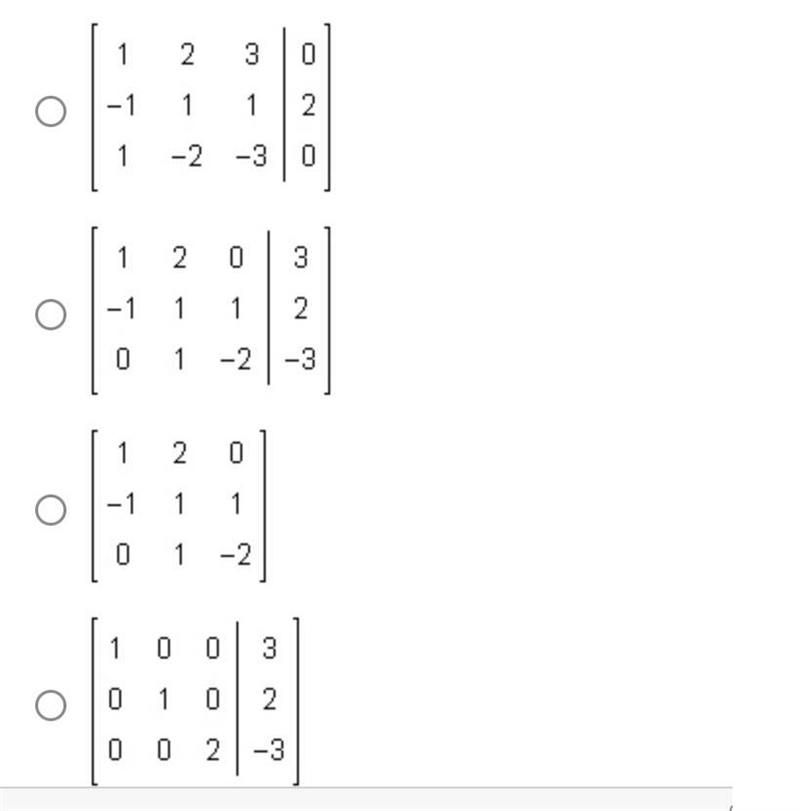 $\left[\begin{array}{ccc|c} 1 & 2 & 3 & 0 \\ -1 & 1 & 1 & 2 \\ 1 & -2 & -3 & 0 \end{array}\right]$

$\left[\begin{array}{ccc|c} 1 & 2 & 0 & 3 \\ -1 & 1 & 1 & 2 \\ 0 & 1 & -2 & -3 \end{array}\right]$

$\left[\begin{array}{ccc} 1 & 2 & 0 \\ -1 & 1 & 1 \\ 0 & 1 & -2 \end{array}\right]$

$\left[\begin{array}{ccc|c} 1 & 0 & 0 & 3 \\ 0 & 1 & 0 & 2 \\ 0 & 0 & 2 & -3 \end{array}\right]$